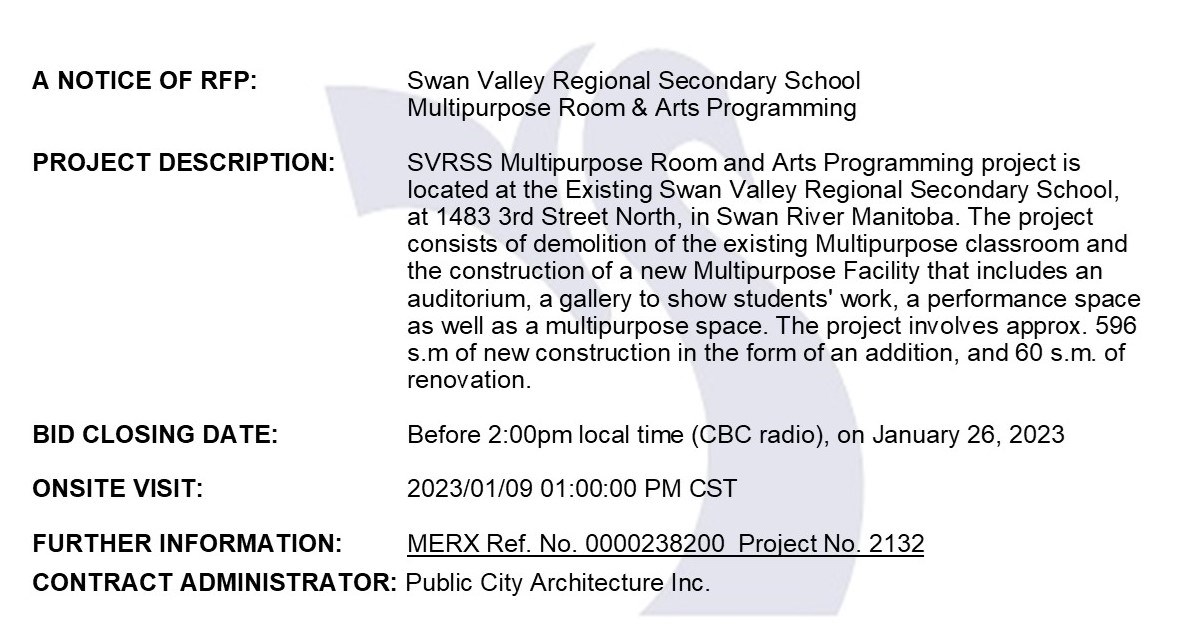 A NOTICE OF RFP: Swan Valley Regional Secondary School
Multipurpose Room & Arts Programming

PROJECT DESCRIPTION: SVRSS Multipurpose Room and Arts Programming project is located at the Existing Swan Valley Regional Secondary School, at 1483 3rd Street North, in Swan River Manitoba. The project consists of demolition of the existing Multipurpose classroom and the construction of a new Multipurpose Facility that includes an auditorium, a gallery to show students' work, a performance space as well as a multipurpose space. The project involves approx. 596 s.m of new construction in the form of an addition, and 60 s.m. of renovation.

BID CLOSING DATE: Before 2:00pm local time (CBC radio), on January 26, 2023

ONSITE VISIT: 2023/01/09 01:00:00 PM CST

FURTHER INFORMATION: MERX Ref. No. 0000238200 Project No. 2132

CONTRACT ADMINISTRATOR: Public City Architecture Inc.